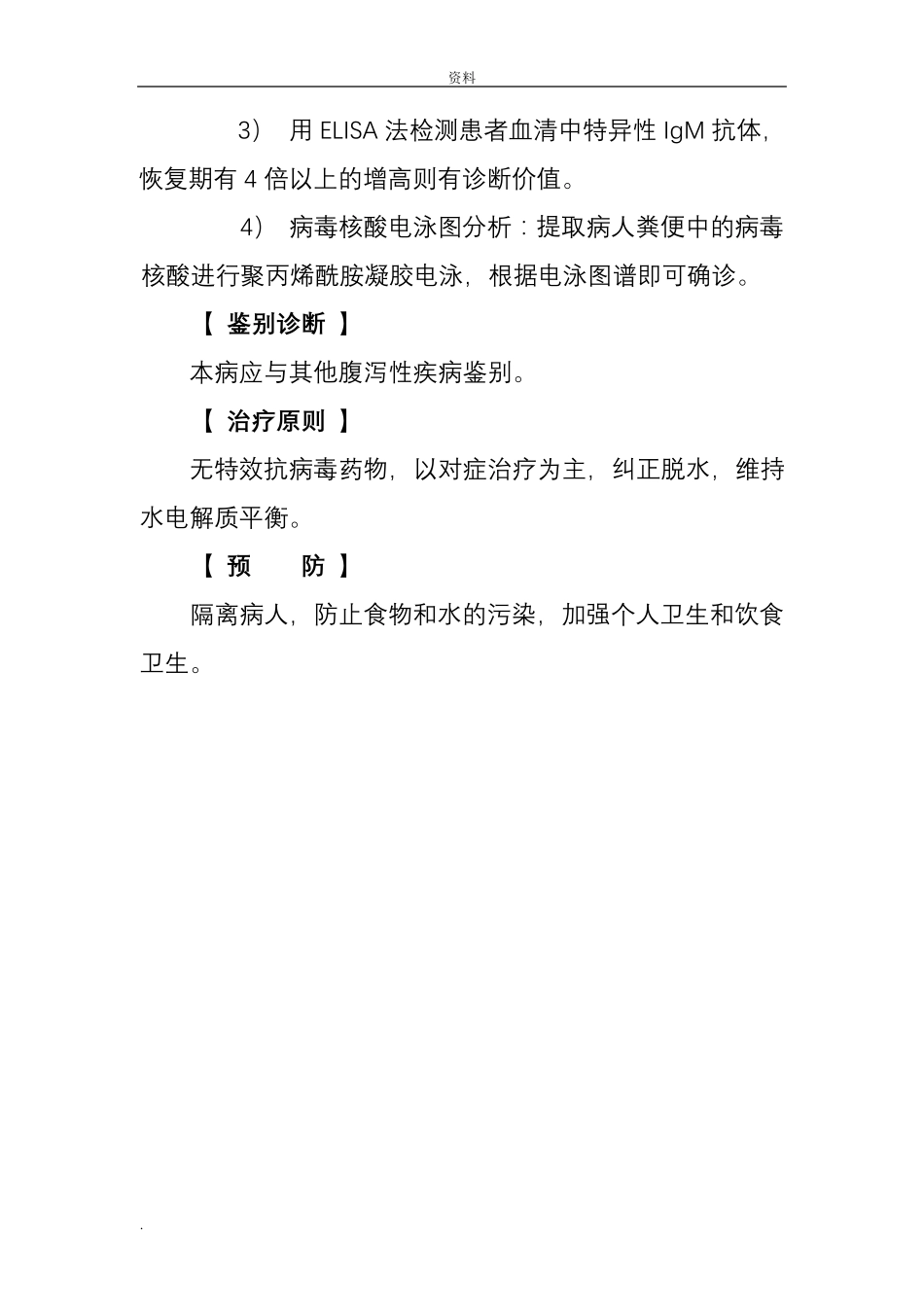 资料

3） 用 ELISA 法检测患者血清中特异性 IgM 抗体，恢复期有 4 倍以上的增高则有诊断价值。

4） 病毒核酸电泳图分析：提取病人粪便中的病毒核酸进行聚丙烯酰胺凝胶电泳，根据电泳图谱即可确诊。

【 鉴别诊断 】

本病应与其他腹泻性疾病鉴别。

【 治疗原则 】

无特效抗病毒药物，以对症治疗为主，纠正脱水，维持水电解质平衡。

【 预 防 】

隔离病人，防止食物和水的污染，加强个人卫生和饮食卫生。

.